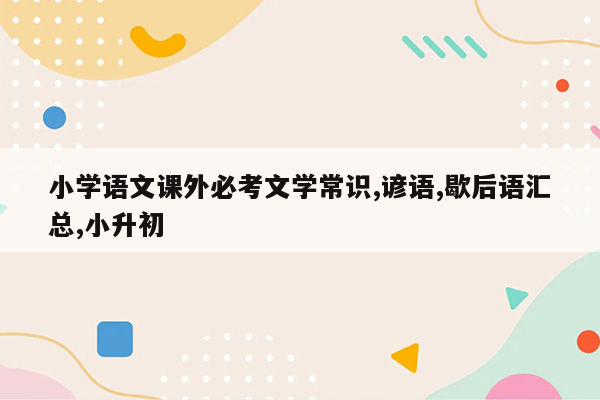 小学语文课外必考文学常识,谚语,歇后语汇总,小升初